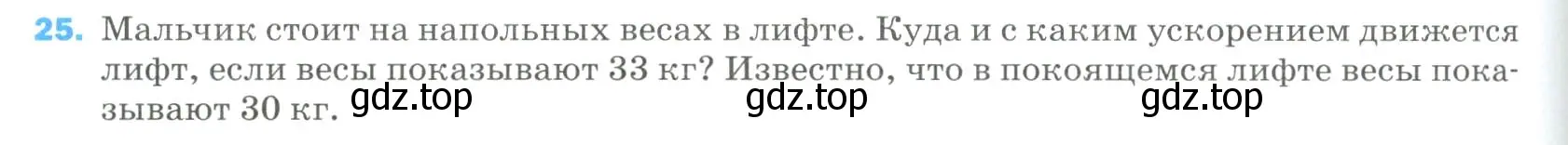 25. Мальчик стоит на напольных весах в лифте. Куда и с каким ускорением движется лифт, если весы показывают 33 кг? Известно, что в покоящемся лифте весы показывают 30 кг.

gdz.top gdz.top gdz.top